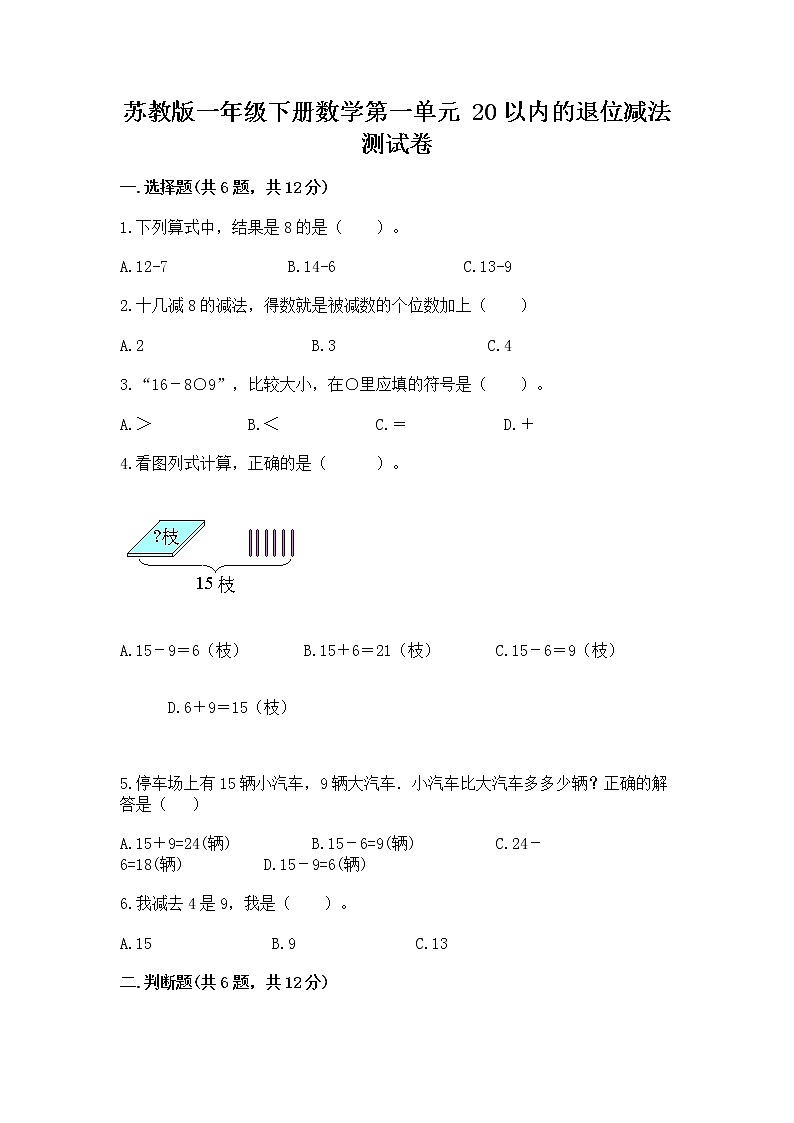 苏教版一年级下册数学第一单元 20以内的退位减法测试卷

一.选择题(共6题，共12分)

1.下列算式中，结果是8的是（　　）。

A.12-7　　B.14-6　　C.13-9

2.十几减8的减法，得数就是被减数的个位数加上（　　）

A.2　　B.3　　C.4

3.“16－8○9”，比较大小，在○里应填的符号是（　　）。

A.＞　　B.＜　　C.＝　　D.＋

4.看图列式计算，正确的是（　　）。

?枝

15枝

A.15－9＝6（枝）　　B.15＋6＝21（枝）　　C.15－6＝9（枝）

D.6＋9＝15（枝）

5.停车场上有15辆小汽车，9辆大汽车．小汽车比大汽车多多少辆？正确的解答是（　　）

A.15＋9=24(辆)　　B.15－6=9(辆)　　C.24－6=18(辆)　　D.15－9=6(辆)

6.我减去4是9，我是（　　）。

A.15　　B.9　　C.13

二.判断题(共6题，共12分)